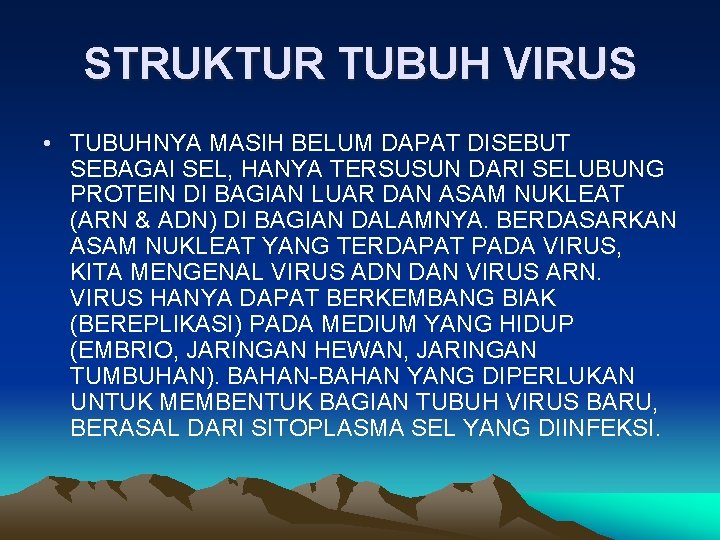 STRUKTUR TUBUH VIRUS

• TUBUHNYA MASIH BELUM DAPAT DISEBUT SEBAGAI SEL, HANYA TERSUSUN DARI SELUBUNG PROTEIN DI BAGIAN LUAR DAN ASAM NUKLEAT (ARN & ADN) DI BAGIAN DALAMNYA. BERDASARKAN ASAM NUKLEAT YANG TERDAPAT PADA VIRUS, KITA MENGENAL VIRUS ADN DAN VIRUS ARN. VIRUS HANYA DAPAT BERKEMBANG BIAK (BEREPLIKASI) PADA MEDIUM YANG HIDUP (EMBRIO, JARINGAN HEWAN, JARINGAN TUMBUHAN). BAHAN-BAHAN YANG DIPERLUKAN UNTUK MEMBENTUK BAGIAN TUBUH VIRUS BARU, BERASAL DARI SITOPLASMA SEL YANG DIINFEKSI.